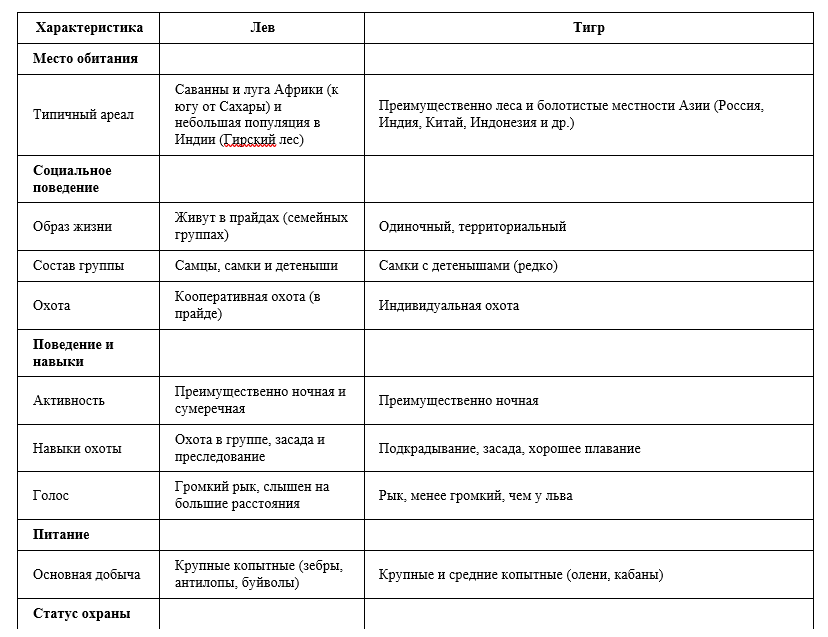 | Характеристика | Лев | Тигр |
|---|---|---|
| **Место обитания** | | |
| Типичный ареал | Саванны и луга Африки (к югу от Сахары) и небольшая популяция в Индии (Гирский лес) | Преимущественно леса и болотистые местности Азии (Россия, Индия, Китай, Индонезия и др.) |
| **Социальное поведение** | | |
| Образ жизни | Живут в прайдах (семейных группах) | Одиночный, территориальный |
| Состав группы | Самцы, самки и детеныши | Самки с детенышами (редко) |
| Охота | Кооперативная охота (в прайде) | Индивидуальная охота |
| **Поведение и навыки** | | |
| Активность | Преимущественно ночная и сумеречная | Преимущественно ночная |
| Навыки охоты | Охота в группе, засада и преследование | Подкрадывание, засада, хорошее плавание |
| Голос | Громкий рык, слышен на большие расстояния | Рык, менее громкий, чем у льва |
| **Питание** | | |
| Основная добыча | Крупные копытные (зебры, антилопы, буйволы) | Крупные и средние копытные (олени, кабаны) |
| **Статус охраны** | | |